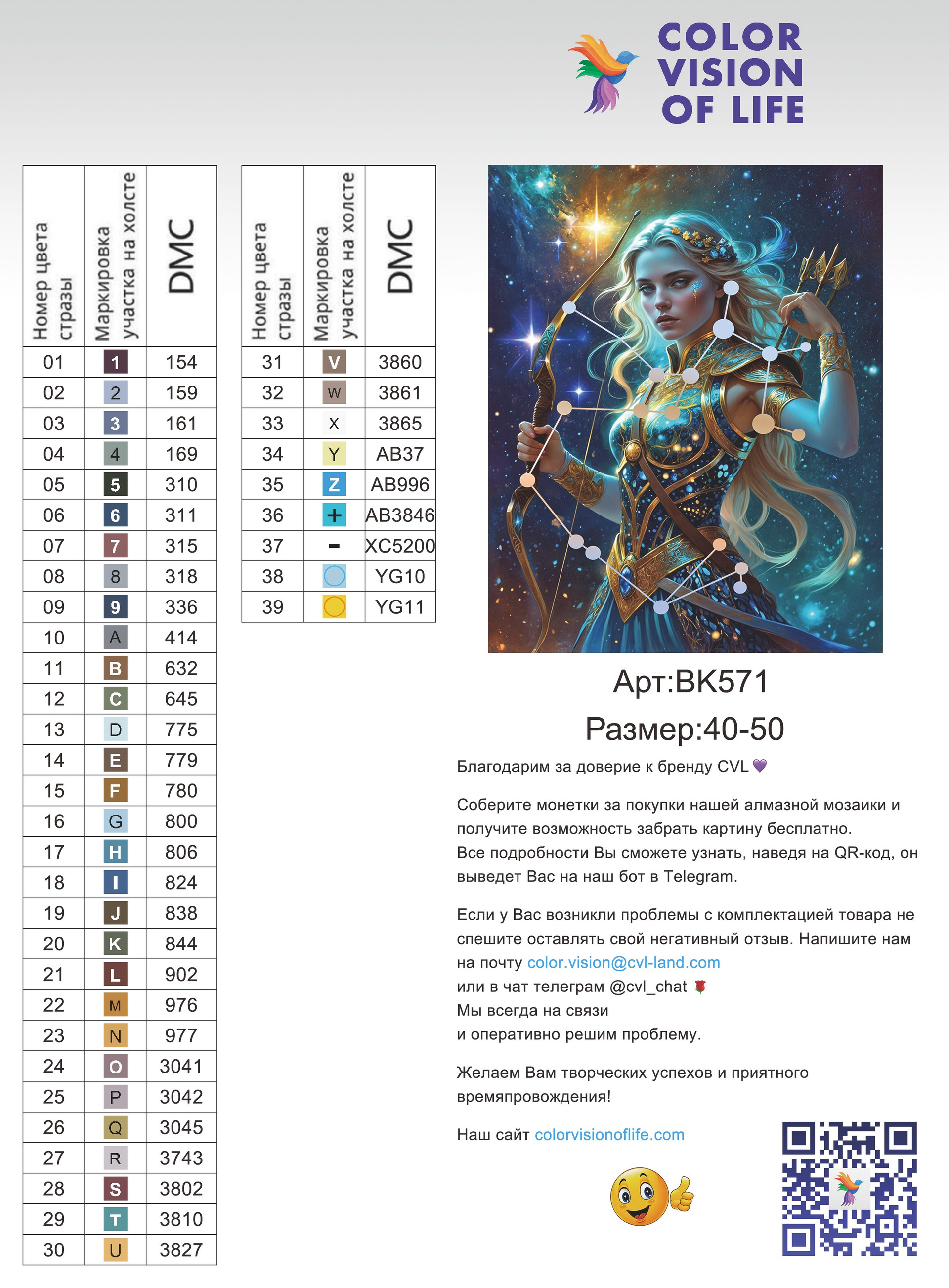 COLOR VISION OF LIFE

| Номер цвета стразы | Маркировка участка на холсте | DMC |
|---|---|---|
| 01 | 1 | 154 |
| 02 | 2 | 159 |
| 03 | 3 | 161 |
| 04 | 4 | 169 |
| 05 | 5 | 310 |
| 06 | 6 | 311 |
| 07 | 7 | 315 |
| 08 | 8 | 318 |
| 09 | 9 | 336 |
| 10 | A | 414 |
| 11 | B | 632 |
| 12 | C | 645 |
| 13 | D | 775 |
| 14 | E | 779 |
| 15 | F | 780 |
| 16 | G | 800 |
| 17 | H | 806 |
| 18 | I | 824 |
| 19 | J | 838 |
| 20 | K | 844 |
| 21 | L | 902 |
| 22 | M | 976 |
| 23 | N | 977 |
| 24 | O | 3041 |
| 25 | P | 3042 |
| 26 | Q | 3045 |
| 27 | R | 3743 |
| 28 | S | 3802 |
| 29 | T | 3810 |
| 30 | U | 3827 |

| Номер цвета стразы | Маркировка участка на холсте | DMC |
|---|---|---|
| 31 | V | 3860 |
| 32 | W | 3861 |
| 33 | X | 3865 |
| 34 | Y | AB37 |
| 35 | Z | AB996 |
| 36 | + | AB3846 |
| 37 | - | XC5200 |
| 38 | | YG10 |
| 39 | | YG11 |

Арт:BK571
Размер:40-50

Благодарим за доверие к бренду CVL 💜

Соберите монетки за покупки нашей алмазной мозаики и получите возможность забрать картину бесплатно.
Все подробности Вы сможете узнать, наведя на QR-код, он выведет Вас на наш бот в Telegram.

Если у Вас возникли проблемы с комплектацией товара не спешите оставлять свой негативный отзыв. Напишите нам на почту color.vision@cvl-land.com
или в чат телеграм @cvl_chat 🌹
Мы всегда на связи
и оперативно решим проблему.

Желаем Вам творческих успехов и приятного времяпровождения!

Наш сайт colorvisionoflife.com